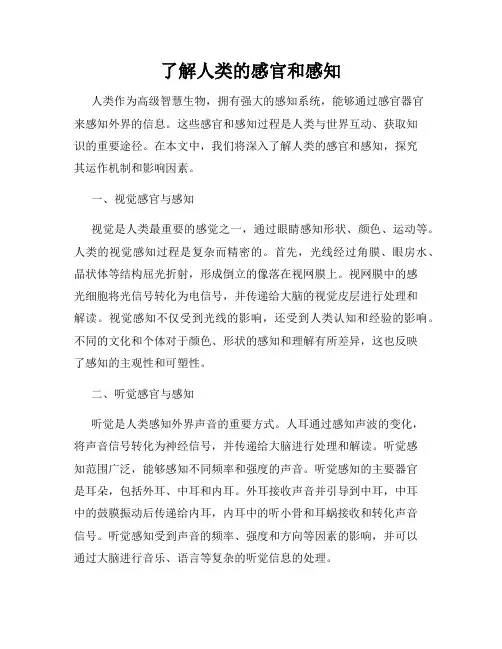 了解人类的感官和感知

人类作为高级智慧生物，拥有强大的感知系统，能够通过感官器官来感知外界的信息。这些感官和感知过程是人类与世界互动、获取知识的重要途径。在本文中，我们将深入了解人类的感官和感知，探究其运作机制和影响因素。

一、视觉感官与感知

视觉是人类最重要的感觉之一，通过眼睛感知形状、颜色、运动等。人类的视觉感知过程是复杂而精密的。首先，光线经过角膜、眼房水、晶状体等结构屈光折射，形成倒立的像落在视网膜上。视网膜中的感光细胞将光信号转化为电信号，并传递给大脑的视觉皮层进行处理和解读。视觉感知不仅受到光线的影响，还受到人类认知和经验的影响。不同的文化和个体对于颜色、形状的感知和理解有所差异，这也反映了感知的主观性和可塑性。

二、听觉感官与感知

听觉是人类感知外界声音的重要方式。人耳通过感知声波的变化，将声音信号转化为神经信号，并传递给大脑进行处理和解读。听觉感知范围广泛，能够感知不同频率和强度的声音。听觉感知的主要器官是耳朵，包括外耳、中耳和内耳。外耳接收声音并引导到中耳，中耳中的鼓膜振动后传递给内耳，内耳中的听小骨和耳蜗接收和转化声音信号。听觉感知受到声音的频率、强度和方向等因素的影响，并可以通过大脑进行音乐、语言等复杂的听觉信息的处理。